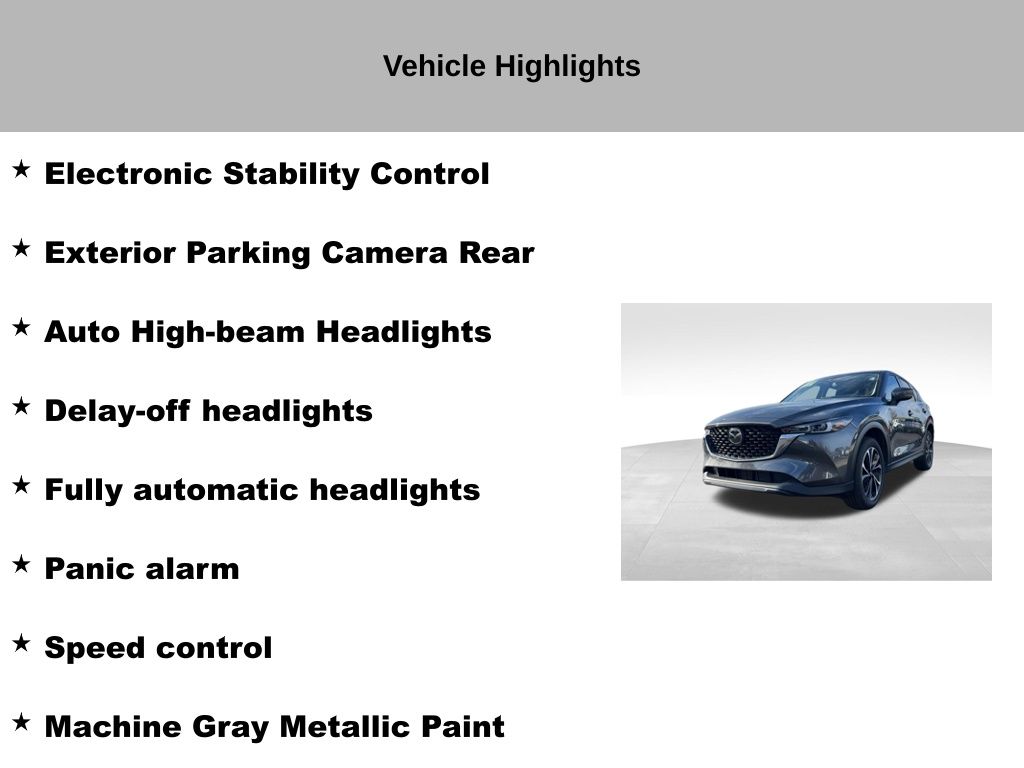 Vehicle Highlights

★ Electronic Stability Control

★ Exterior Parking Camera Rear

★ Auto High-beam Headlights

★ Delay-off headlights

★ Fully automatic headlights

★ Panic alarm

★ Speed control

★ Machine Gray Metallic Paint